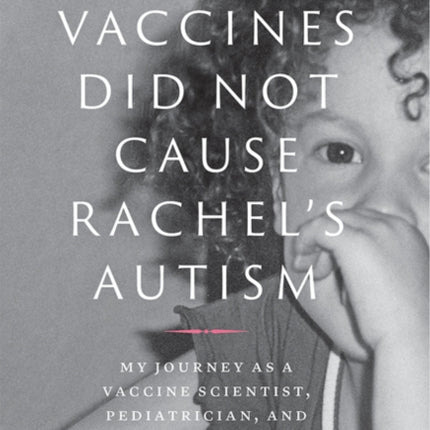 VACCINES DID NOT CAUSE RACHEL'S AUTISM

MY JOURNEY AS A VACCINE SCIENTIST, PEDIATRICIAN, AND